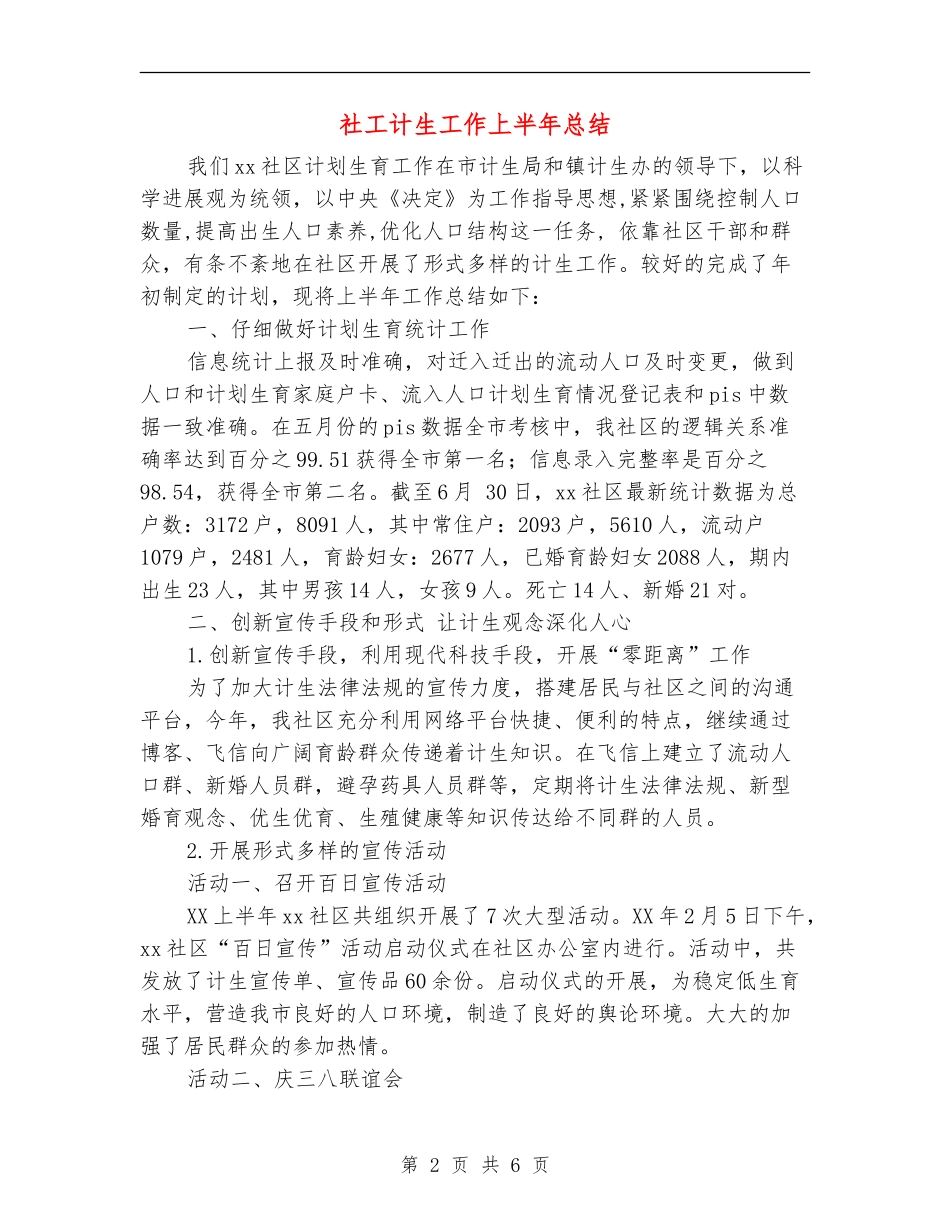 社工计生工作上半年总结

我们xx社区计划生育工作在市计生局和镇计生办的领导下，以科学进展观为统领，以中央《决定》为工作指导思想,紧紧围绕控制人口数量,提高出生人口素养,优化人口结构这一任务，依靠社区干部和群众，有条不紊地在社区开展了形式多样的计生工作。较好的完成了年初制定的计划，现将上半年工作总结如下：

一、仔细做好计划生育统计工作

信息统计上报及时准确，对迁入迁出的流动人口及时变更，做到人口和计划生育家庭户卡、流入人口计划生育情况登记表和pis中数据一致准确。在五月份的pis数据全市考核中，我社区的逻辑关系准确率达到百分之99.51获得全市第一名；信息录入完整率是百分之98.54，获得全市第二名。截至6月 30日，xx社区最新统计数据为总户数：3172户，8091人，其中常住户：2093户，5610人，流动户1079户，2481人，育龄妇女：2677人，已婚育龄妇女2088人，期内出生23人，其中男孩14人，女孩9人。死亡14人、新婚21对。

二、创新宣传手段和形式 让计生观念深化人心

1.创新宣传手段，利用现代科技手段，开展“零距离”工作

为了加大计生法律法规的宣传力度，搭建居民与社区之间的沟通平台，今年，我社区充分利用网络平台快捷、便利的特点，继续通过博客、飞信向广阔育龄群众传递着计生知识。在飞信上建立了流动人口群、新婚人员群，避孕药具人员群等，定期将计生法律法规、新型婚育观念、优生优育、生殖健康等知识传达给不同群的人员。

2.开展形式多样的宣传活动

活动一、召开百日宣传活动

XX上半年xx社区共组织开展了7次大型活动。XX年2月5日下午，xx社区“百日宣传”活动启动仪式在社区办公室内进行。活动中，共发放了计生宣传单、宣传品60余份。启动仪式的开展，为稳定低生育水平，营造我市良好的人口环境，制造了良好的舆论环境。大大的加强了居民群众的参加热情。

活动二、庆三八联谊会

第 2 页 共 6 页